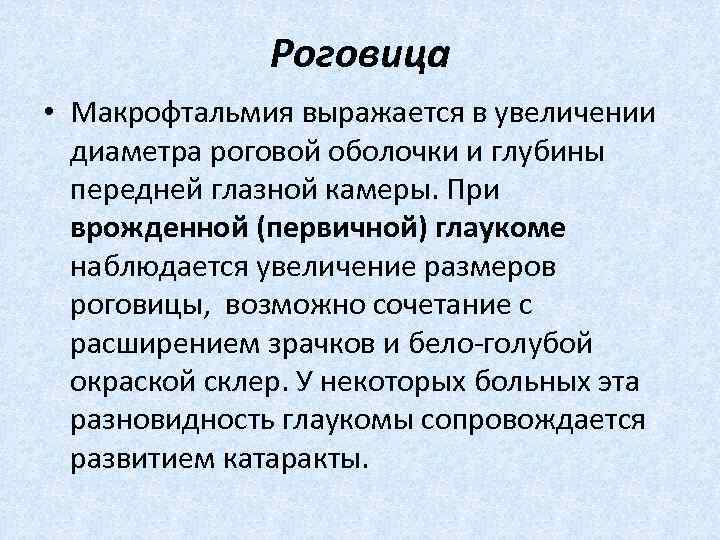 Роговица

• Макрофтальмия выражается в увеличении диаметра роговой оболочки и глубины передней глазной камеры. При врожденной (первичной) глаукоме наблюдается увеличение размеров роговицы,  возможно сочетание с расширением зрачков и бело-голубой окраской склер. У некоторых больных эта разновидность глаукомы сопровождается развитием катаракты.